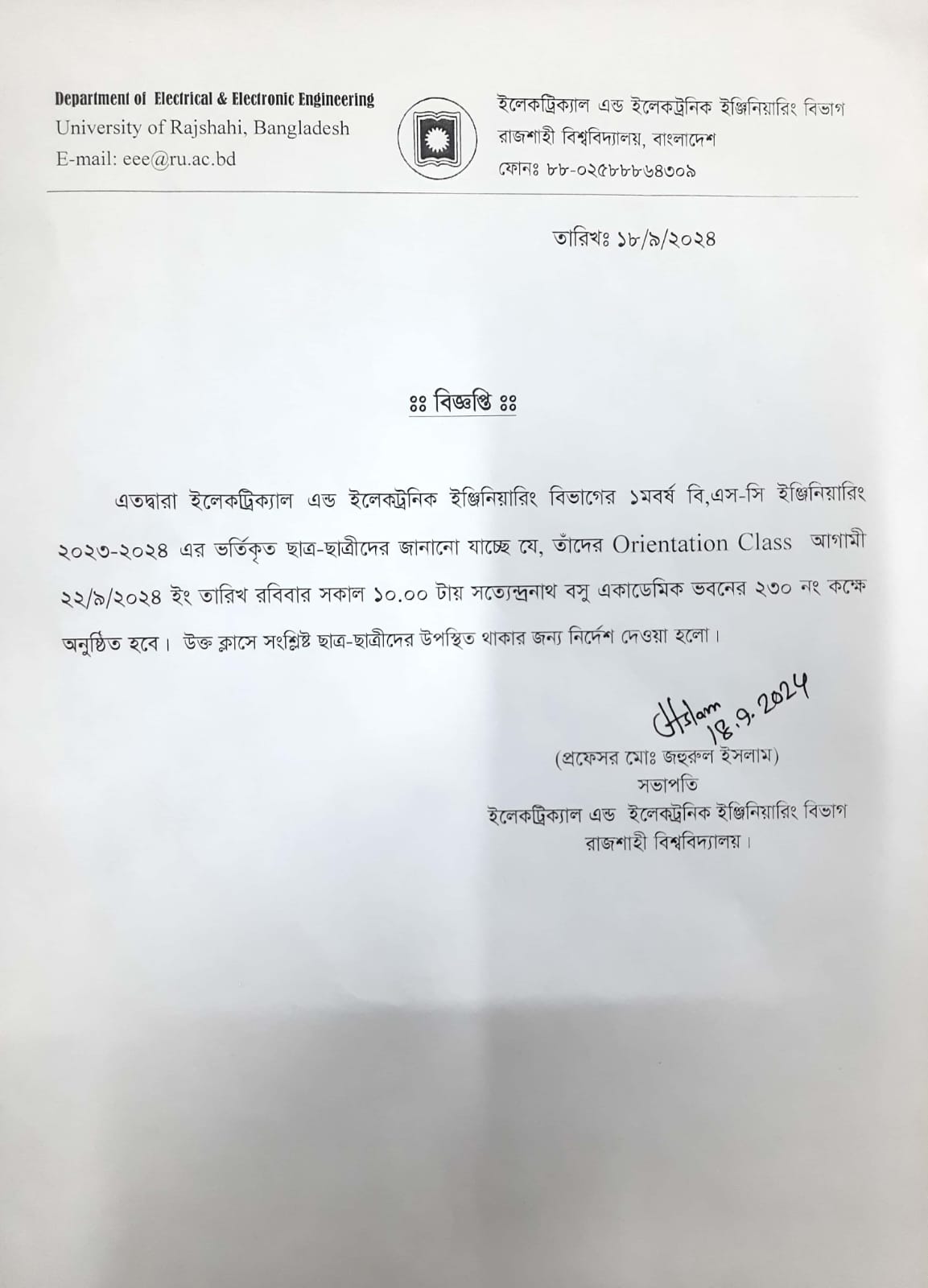 Department of Electrical & Electronic Engineering
University of Rajshahi, Bangladesh
E-mail: eee@ru.ac.bd

ইলেকট্রিক্যাল এন্ড ইলেকট্রনিক ইঞ্জিনিয়ারিং বিভাগ
রাজশাহী বিশ্ববিদ্যালয়, বাংলাদেশ
ফোনঃ ৮৮-০২৫৮৮৮৬৪৩০৯

তারিখঃ ১৮/৯/২০২৪

ঃঃ বিজ্ঞপ্তি ঃঃ

এতদ্বারা ইলেকট্রিক্যাল এন্ড ইলেকট্রনিক ইঞ্জিনিয়ারিং বিভাগের ১মবর্ষ বি,এস-সি ইঞ্জিনিয়ারিং ২০২৩-২০২৪ এর ভর্তিকৃত ছাত্র-ছাত্রীদের জানানো যাচ্ছে যে, তাঁদের Orientation Class আগামী ২২/৯/২০২৪ ইং তারিখ রবিবার সকাল ১০.০০ টায় সত্যেন্দ্রনাথ বসু একাডেমিক ভবনের ২৩০ নং কক্ষে অনুষ্ঠিত হবে। উক্ত ক্লাসে সংশ্লিষ্ট ছাত্র-ছাত্রীদের উপস্থিত থাকার জন্য নির্দেশ দেওয়া হলো।

Islam 18.9.2024
(প্রফেসর মোঃ জহুরুল ইসলাম)
সভাপতি
ইলেকট্রিক্যাল এন্ড ইলেকট্রনিক ইঞ্জিনিয়ারিং বিভাগ
রাজশাহী বিশ্ববিদ্যালয়।